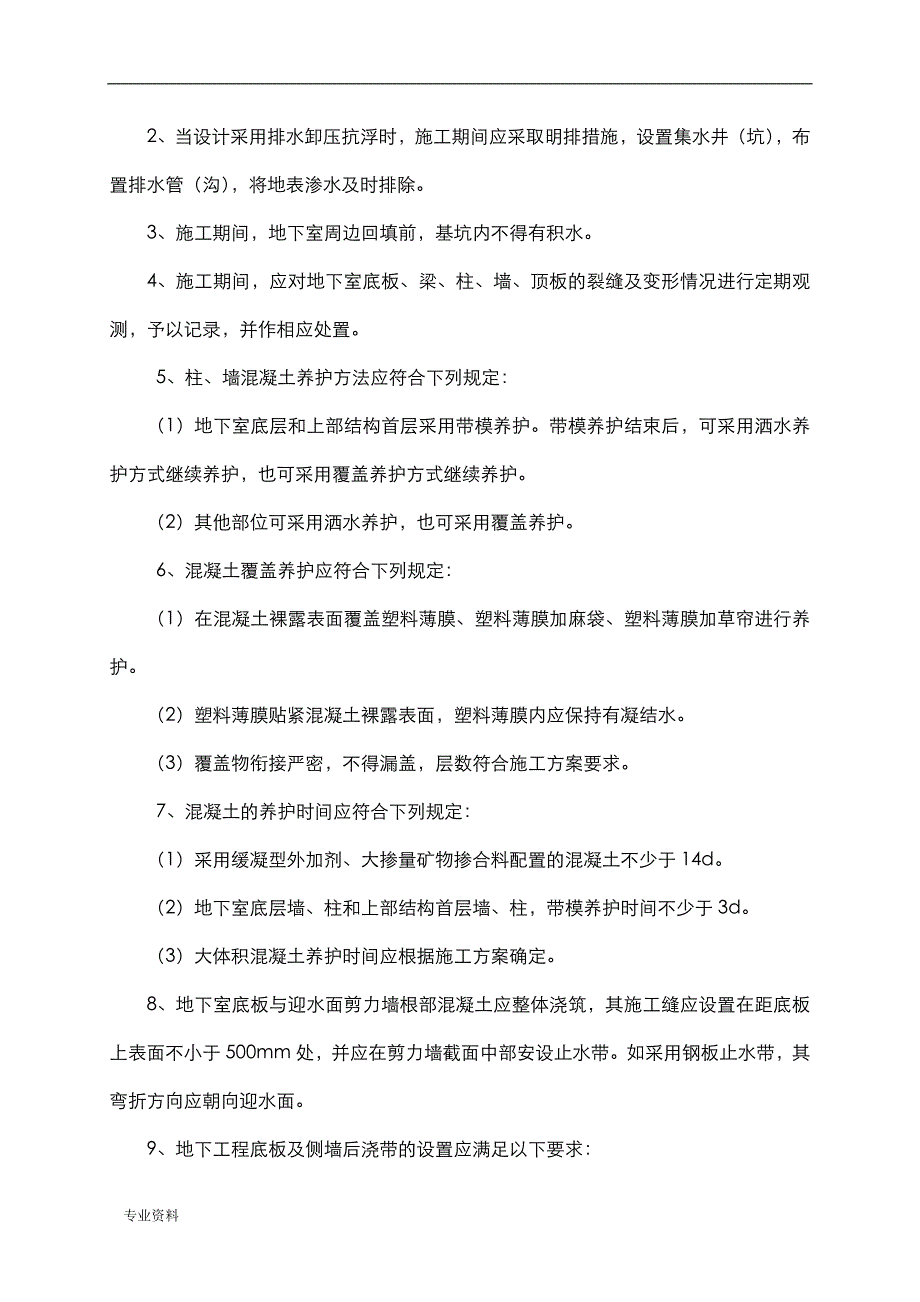 2、当设计采用排水卸压抗浮时，施工期间应采取明排措施，设置集水井（坑），布置排水管（沟），将地表渗水及时排除。

3、施工期间，地下室周边回填前，基坑内不得有积水。

4、施工期间，应对地下室底板、梁、柱、墙、顶板的裂缝及变形情况进行定期观测，予以记录，并作相应处置。

5、柱、墙混凝土养护方法应符合下列规定:

（1）地下室底层和上部结构首层采用带模养护。带模养护结束后，可采用洒水养护方式继续养护，也可采用覆盖养护方式继续养护。

（2）其他部位可采用洒水养护，也可采用覆盖养护。

6、混凝土覆盖养护应符合下列规定:

（1）在混凝土裸露表面覆盖塑料薄膜、塑料薄膜加麻袋、塑料薄膜加草帘进行养护。

（2）塑料薄膜贴紧混凝土裸露表面，塑料薄膜内应保持有凝结水。

（3）覆盖物衔接严密，不得漏盖，层数符合施工方案要求。

7、混凝土的养护时间应符合下列规定:

（1）采用缓凝型外加剂、大掺量矿物掺合料配置的混凝土不少于 14d。

（2）地下室底层墙、柱和上部结构首层墙、柱，带模养护时间不少于 3d。

（3）大体积混凝土养护时间应根据施工方案确定。

8、地下室底板与迎水面剪力墙根部混凝土应整体浇筑，其施工缝应设置在距底板上表面不小于 500mm 处，并应在剪力墙截面中部安设止水带。如采用钢板止水带，其弯折方向应朝向迎水面。

9、地下工程底板及侧墙后浇带的设置应满足以下要求:

专业资料